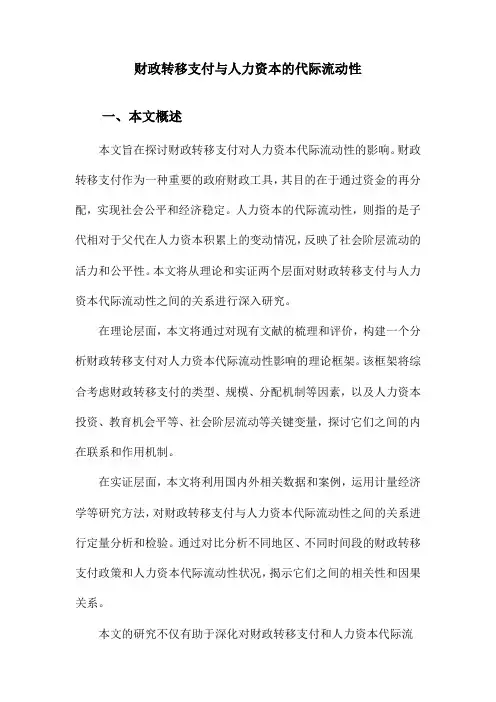 财政转移支付与人力资本的代际流动性

一、本文概述

本文旨在探讨财政转移支付对人力资本代际流动性的影响。财政转移支付作为一种重要的政府财政工具，其目的在于通过资金的再分配，实现社会公平和经济稳定。人力资本的代际流动性，则指的是子代相对于父代在人力资本积累上的变动情况，反映了社会阶层流动的活力和公平性。本文将从理论和实证两个层面对财政转移支付与人力资本代际流动性之间的关系进行深入研究。

在理论层面，本文将通过对现有文献的梳理和评价，构建一个分析财政转移支付对人力资本代际流动性影响的理论框架。该框架将综合考虑财政转移支付的类型、规模、分配机制等因素，以及人力资本投资、教育机会平等、社会阶层流动等关键变量，探讨它们之间的内在联系和作用机制。

在实证层面，本文将利用国内外相关数据和案例，运用计量经济学等研究方法，对财政转移支付与人力资本代际流动性之间的关系进行定量分析和检验。通过对比分析不同地区、不同时间段的财政转移支付政策和人力资本代际流动性状况，揭示它们之间的相关性和因果关系。

本文的研究不仅有助于深化对财政转移支付和人力资本代际流